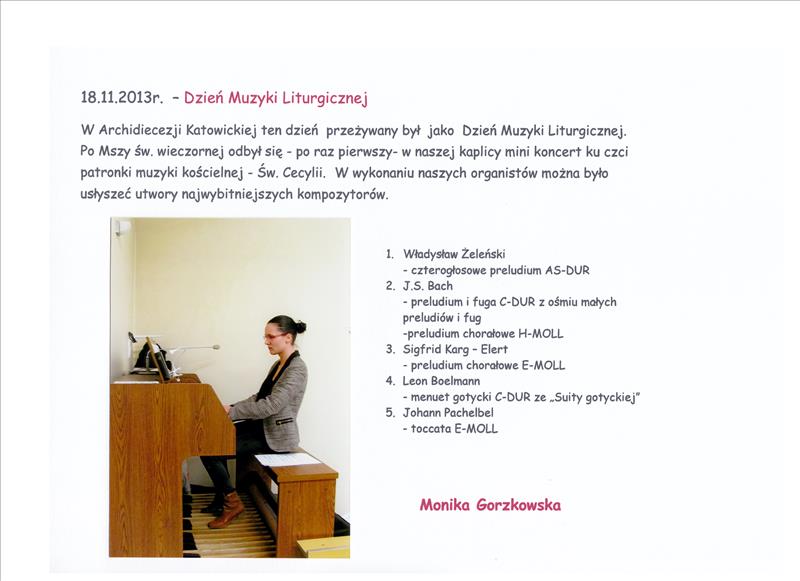 18.11.2013r. – Dzień Muzyki Liturgicznej

W Archidiecezji Katowickiej ten dzień przeżywany był jako Dzień Muzyki Liturgicznej. Po Mszy św. wieczornej odbył się - po raz pierwszy- w naszej kaplicy mini koncert ku czci patronki muzyki kościelnej - Św. Cecylii. W wykonaniu naszych organistów można było usłyszeć utwory najwybitniejszych kompozytorów.

1. Władysław Żeleński
- czterogłosowe preludium AS-DUR
2. J.S. Bach
- preludium i fuga C-DUR z ośmiu małych preludiów i fug
-preludium chorałowe H-MOLL
3. Sigfrid Karg – Elert
- preludium chorałowe E-MOLL
4. Leon Boelmann
- menuet gotycki C-DUR ze „Suity gotyckiej"
5. Johann Pachelbel
- toccata E-MOLL

Monika Gorzkowska